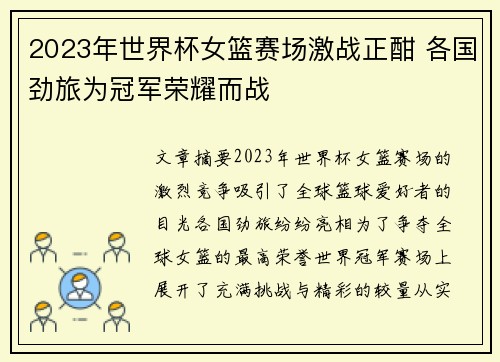 2023年世界杯女篮赛场激战正酣 各国劲旅为冠军荣耀而战

文章摘要2023年世界杯女篮赛场的激烈竞争吸引了全球篮球爱好者的目光各国劲旅纷纷亮相为了争夺全球女篮的最高荣誉世界冠军赛场上展开了充满挑战与精彩的较量从实